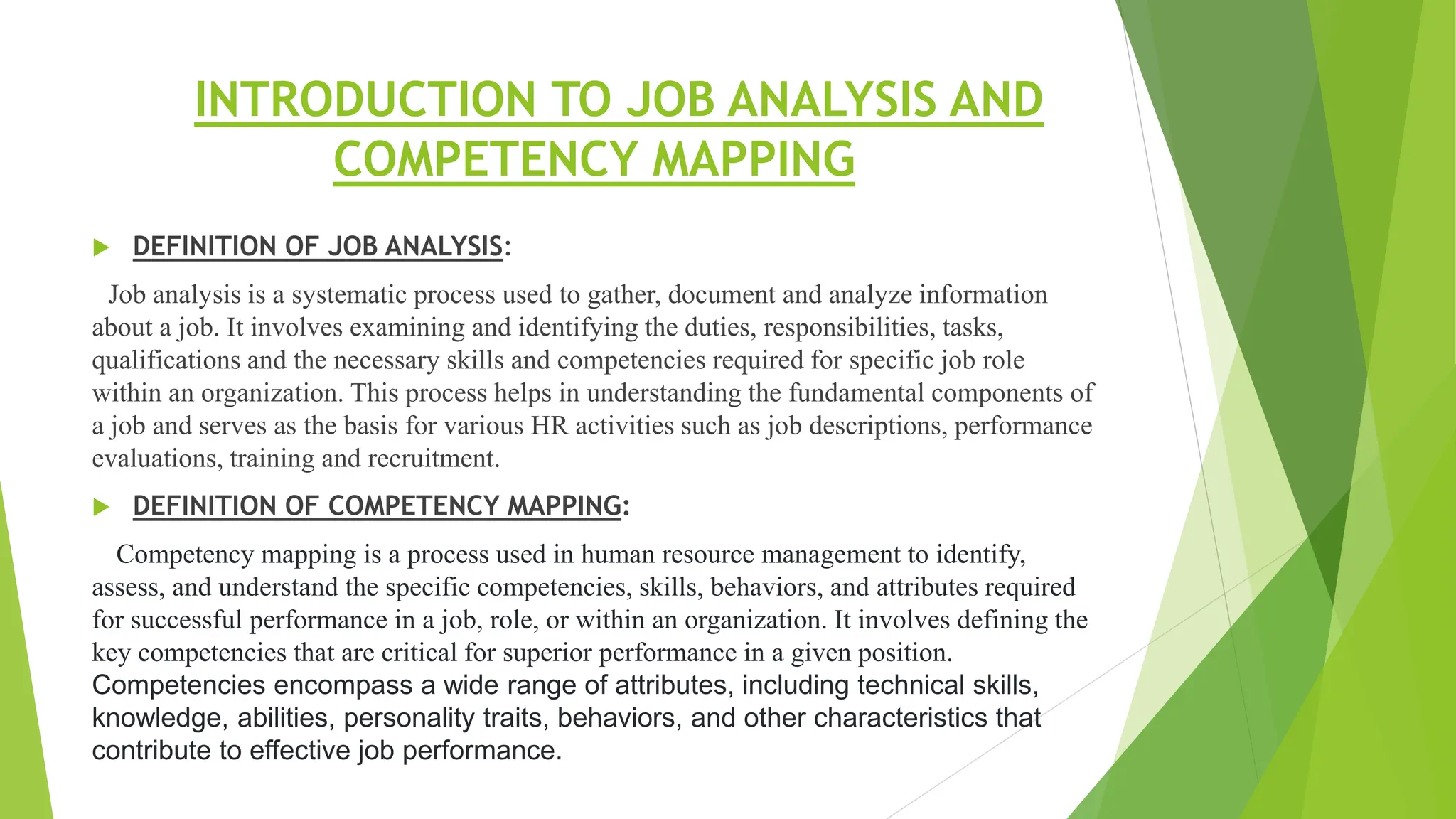 INTRODUCTION TO JOB ANALYSIS AND COMPETENCY MAPPING

DEFINITION OF JOB ANALYSIS:

Job analysis is a systematic process used to gather, document and analyze information about a job. It involves examining and identifying the duties, responsibilities, tasks, qualifications and the necessary skills and competencies required for specific job role within an organization. This process helps in understanding the fundamental components of a job and serves as the basis for various HR activities such as job descriptions, performance evaluations, training and recruitment.

DEFINITION OF COMPETENCY MAPPING:

Competency mapping is a process used in human resource management to identify, assess, and understand the specific competencies, skills, behaviors, and attributes required for successful performance in a job, role, or within an organization. It involves defining the key competencies that are critical for superior performance in a given position. Competencies encompass a wide range of attributes, including technical skills, knowledge, abilities, personality traits, behaviors, and other characteristics that contribute to effective job performance.